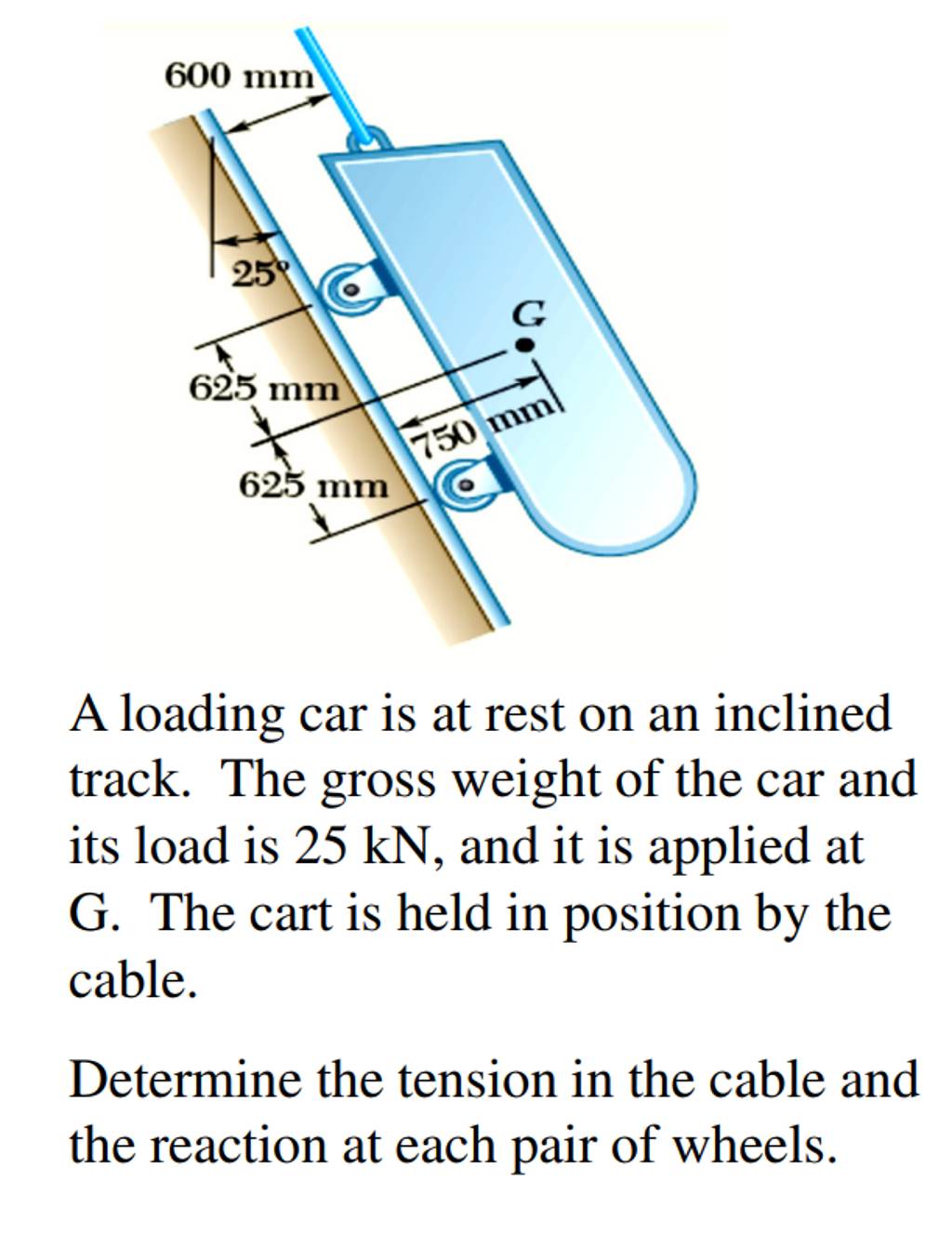 600 mm

25°

G

625 mm

750 mm

625 mm

A loading car is at rest on an inclined track. The gross weight of the car and its load is 25 kN, and it is applied at G. The cart is held in position by the cable.

Determine the tension in the cable and the reaction at each pair of wheels.